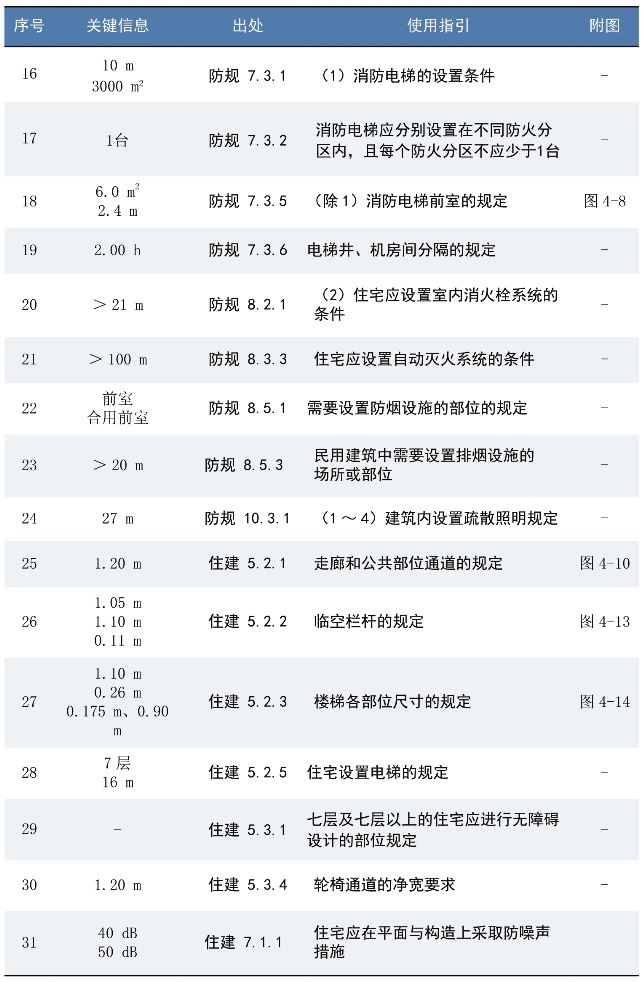 | 序号 | 关键信息 | 出处 | 使用指引 | 附图 |
|---|---|---|---|---|
| 16 | 10 m 3000 $m^2$ | 防规 7.3.1 | （1）消防电梯的设置条件 | - |
| 17 | 1台 | 防规 7.3.2 | 消防电梯应分别设置在不同防火分区内，且每个防火分区不应少于1台 | - |
| 18 | 6.0 $m^2$ 2.4 m | 防规 7.3.5 | （除1）消防电梯前室的规定 | 图4-8 |
| 19 | 2.00 h | 防规 7.3.6 | 电梯井、机房间分隔的规定 | - |
| 20 | ＞21 m | 防规 8.2.1 | （2）住宅应设置室内消火栓系统的条件 | - |
| 21 | ＞100 m | 防规 8.3.3 | 住宅应设置自动灭火系统的条件 | - |
| 22 | 前室 合用前室 | 防规 8.5.1 | 需要设置防烟设施的部位的规定 | - |
| 23 | ＞20 m | 防规 8.5.3 | 民用建筑中需要设置排烟设施的场所或部位 | - |
| 24 | 27 m | 防规 10.3.1 | （1～4）建筑内设置疏散照明规定 | - |
| 25 | 1.20 m | 住建 5.2.1 | 走廊和公共部位通道的规定 | 图4-10 |
| 26 | 1.05 m 1.10 m 0.11 m | 住建 5.2.2 | 临空栏杆的规定 | 图4-13 |
| 27 | 1.10 m 0.26 m 0.175 m、0.90 m | 住建 5.2.3 | 楼梯各部位尺寸的规定 | 图4-14 |
| 28 | 7层 16 m | 住建 5.2.5 | 住宅设置电梯的规定 | - |
| 29 | - | 住建 5.3.1 | 七层及七层以上的住宅应进行无障碍设计的部位规定 | - |
| 30 | 1.20 m | 住建 5.3.4 | 轮椅通道的净宽要求 | - |
| 31 | 40 dB 50 dB | 住建 7.1.1 | 住宅应在平面与构造上采取防噪声措施 | |